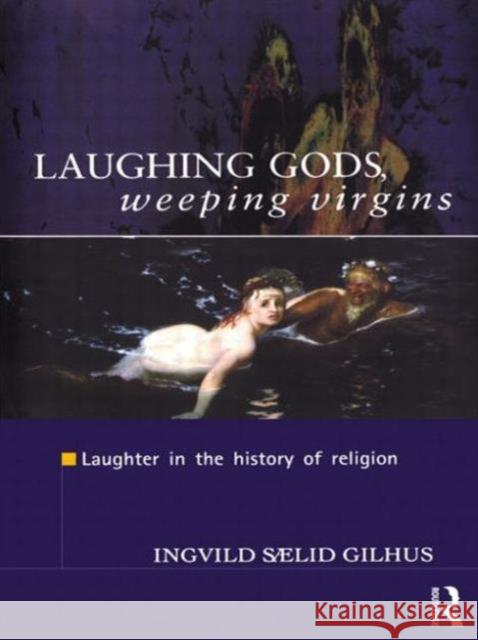 LAUGHING GODS, weeping virgins

Laughter in the history of religion

INGVILD SÆLID GILHUS